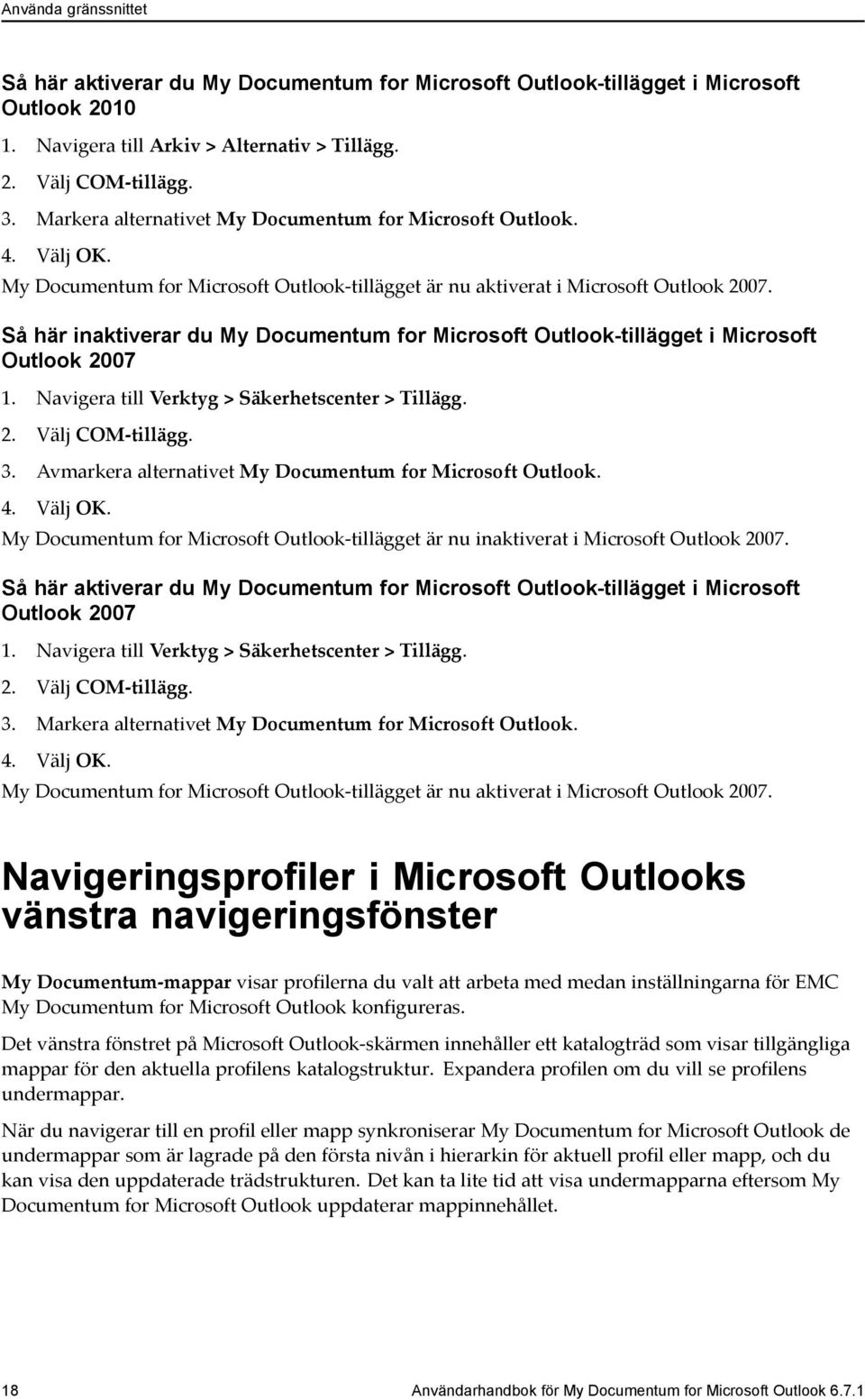 Använda gränssnittet

Så här aktiverar du My Documentum for Microsoft Outlook-tillägget i Microsoft Outlook 2010

1. Navigera till Arkiv > Alternativ > Tillägg.
2. Välj COM-tillägg.
3. Markera alternativet My Documentum for Microsoft Outlook.
4. Välj OK.
My Documentum for Microsoft Outlook-tillägget är nu aktiverat i Microsoft Outlook 2007.

Så här inaktiverar du My Documentum for Microsoft Outlook-tillägget i Microsoft Outlook 2007

1. Navigera till Verktyg > Säkerhetscenter > Tillägg.
2. Välj COM-tillägg.
3. Avmarkera alternativet My Documentum for Microsoft Outlook.
4. Välj OK.
My Documentum for Microsoft Outlook-tillägget är nu inaktiverat i Microsoft Outlook 2007.

Så här aktiverar du My Documentum for Microsoft Outlook-tillägget i Microsoft Outlook 2007

1. Navigera till Verktyg > Säkerhetscenter > Tillägg.
2. Välj COM-tillägg.
3. Markera alternativet My Documentum for Microsoft Outlook.
4. Välj OK.
My Documentum for Microsoft Outlook-tillägget är nu aktiverat i Microsoft Outlook 2007.

Navigeringsprofiler i Microsoft Outlooks vänstra navigeringsfönster

My Documentum-mappar visar profilerna du valt att arbeta med medan inställningarna för EMC My Documentum for Microsoft Outlook konfigureras.

Det vänstra fönstret på Microsoft Outlook-skärmen innehåller ett katalogträd som visar tillgängliga mappar för den aktuella profilens katalogstruktur. Expandera profilen om du vill se profilens undermappar.

När du navigerar till en profil eller mapp synkroniserar My Documentum for Microsoft Outlook de undermappar som är lagrade på den första nivån i hierarkin för aktuell profil eller mapp, och du kan visa den uppdaterade trädstrukturen. Det kan ta lite tid att visa undermapparna eftersom My Documentum for Microsoft Outlook uppdaterar mappinnehållet.

18 Användarhandbok för My Documentum for Microsoft Outlook 6.7.1